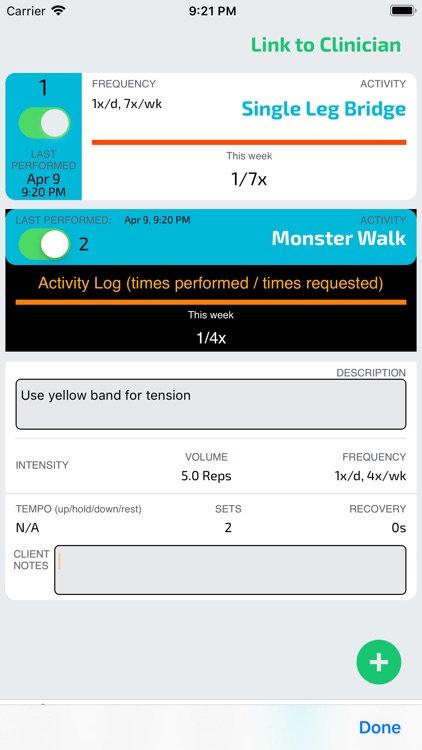 Carrier 9:21 PM

Link to Clinician

1

LAST PERFORMED
Apr 9
9:20 PM

FREQUENCY
1x/d, 7x/wk

ACTIVITY
Single Leg Bridge

This week
1/7x

LAST PERFORMED: Apr 9, 9:20 PM

ACTIVITY
2
Monster Walk

Activity Log (times performed / times requested)

This week
1/4x

DESCRIPTION
Use yellow band for tension

INTENSITY
VOLUME
5.0 Reps
FREQUENCY
1x/d, 4x/wk

TEMPO (up/hold/down/rest)
N/A
SETS
2
RECOVERY
0s

CLIENT NOTES

+

Done